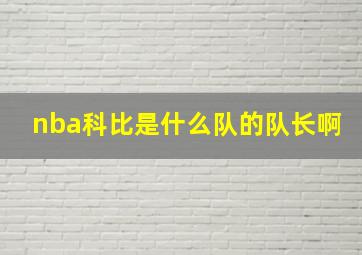 nba科比是什么队的队长啊